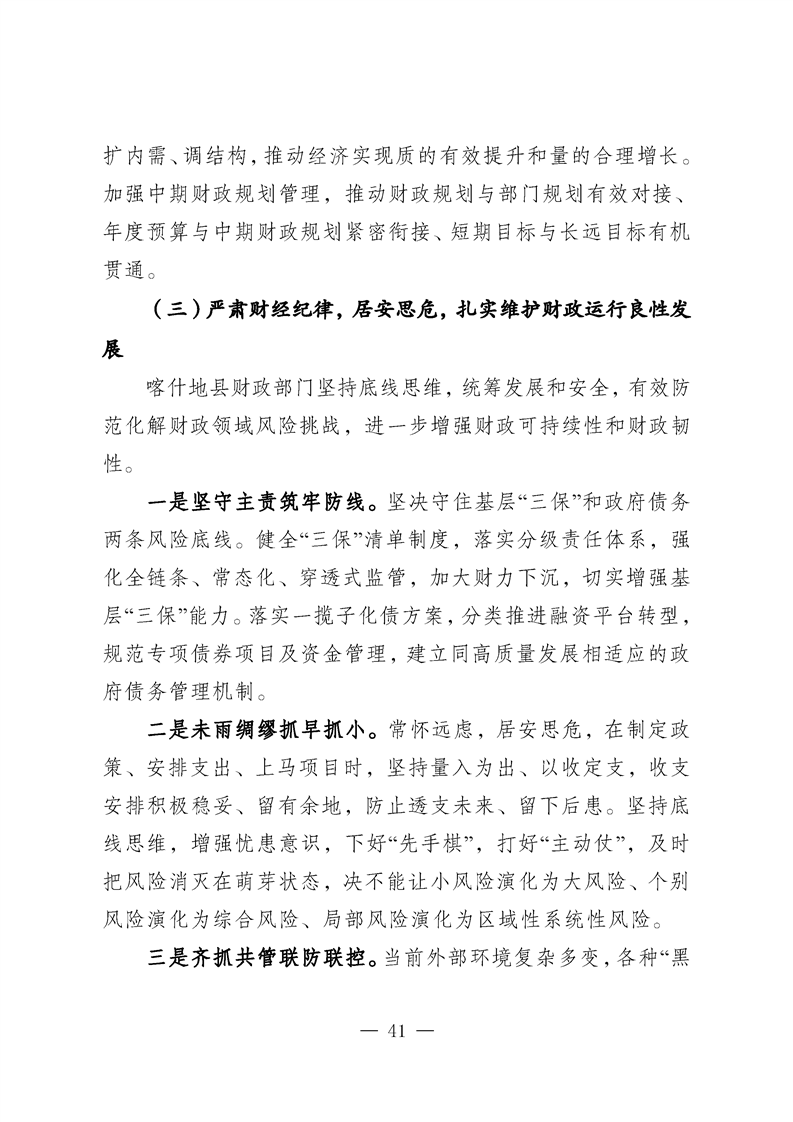 扩内需、调结构，推动经济实现质的有效提升和量的合理增长。加强中期财政规划管理，推动财政规划与部门规划有效对接、年度预算与中期财政规划紧密衔接、短期目标与长远目标有机贯通。

（三）严肃财经纪律，居安思危，扎实维护财政运行良性发展

喀什地县财政部门坚持底线思维，统筹发展和安全，有效防范化解财政领域风险挑战，进一步增强财政可持续性和财政韧性。

一是坚守主责筑牢防线。坚决守住基层“三保”和政府债务两条风险底线。健全“三保”清单制度，落实分级责任体系，强化全链条、常态化、穿透式监管，加大财力下沉，切实增强基层“三保”能力。落实一揽子化债方案，分类推进融资平台转型，规范专项债券项目及资金管理，建立同高质量发展相适应的政府债务管理机制。

二是未雨绸缪抓早抓小。常怀远虑，居安思危，在制定政策、安排支出、上马项目时，坚持量入为出、以收定支，收支安排积极稳妥、留有余地，防止透支未来、留下后患。坚持底线思维，增强忧患意识，下好“先手棋”，打好“主动仗”，及时把风险消灭在萌芽状态，决不能让小风险演化为大风险、个别风险演化为综合风险、局部风险演化为区域性系统性风险。

三是齐抓共管联防联控。当前外部环境复杂多变，各种“黑

— 41 —